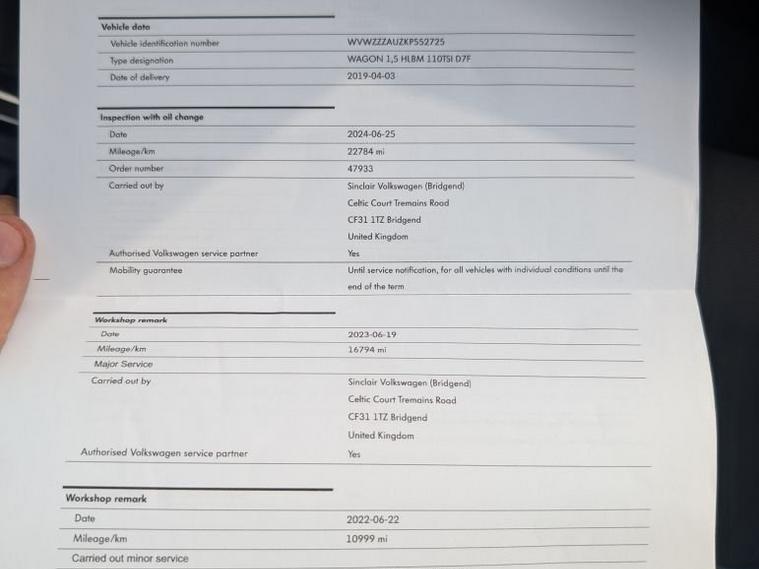 Vehicle data

| | |
|---|---|
| Vehicle identification number | WVWZZZAUZKP552725 |
| Type designation | WAGON 1,5 HLBM 110TSI D7F |
| Date of delivery | 2019-04-03 |

Inspection with oil change

| | |
|---|---|
| Date | 2024-06-25 |
| Mileage/km | 22784 mi |
| Order number | 47933 |
| Carried out by | Sinclair Volkswagen (Bridgend) Celtic Court Tremains Road CF31 1TZ Bridgend United Kingdom |
| Authorised Volkswagen service partner | Yes |
| Mobility guarantee | Until service notification, for all vehicles with individual conditions until the end of the term |

Workshop remark

| | |
|---|---|
| Date | 2023-06-19 |
| Mileage/km | 16794 mi |
| Major Service | |
| Carried out by | Sinclair Volkswagen (Bridgend) Celtic Court Tremains Road CF31 1TZ Bridgend United Kingdom |
| Authorised Volkswagen service partner | Yes |

Workshop remark

| | |
|---|---|
| Date | 2022-06-22 |
| Mileage/km | 10999 mi |
| Carried out minor service | |